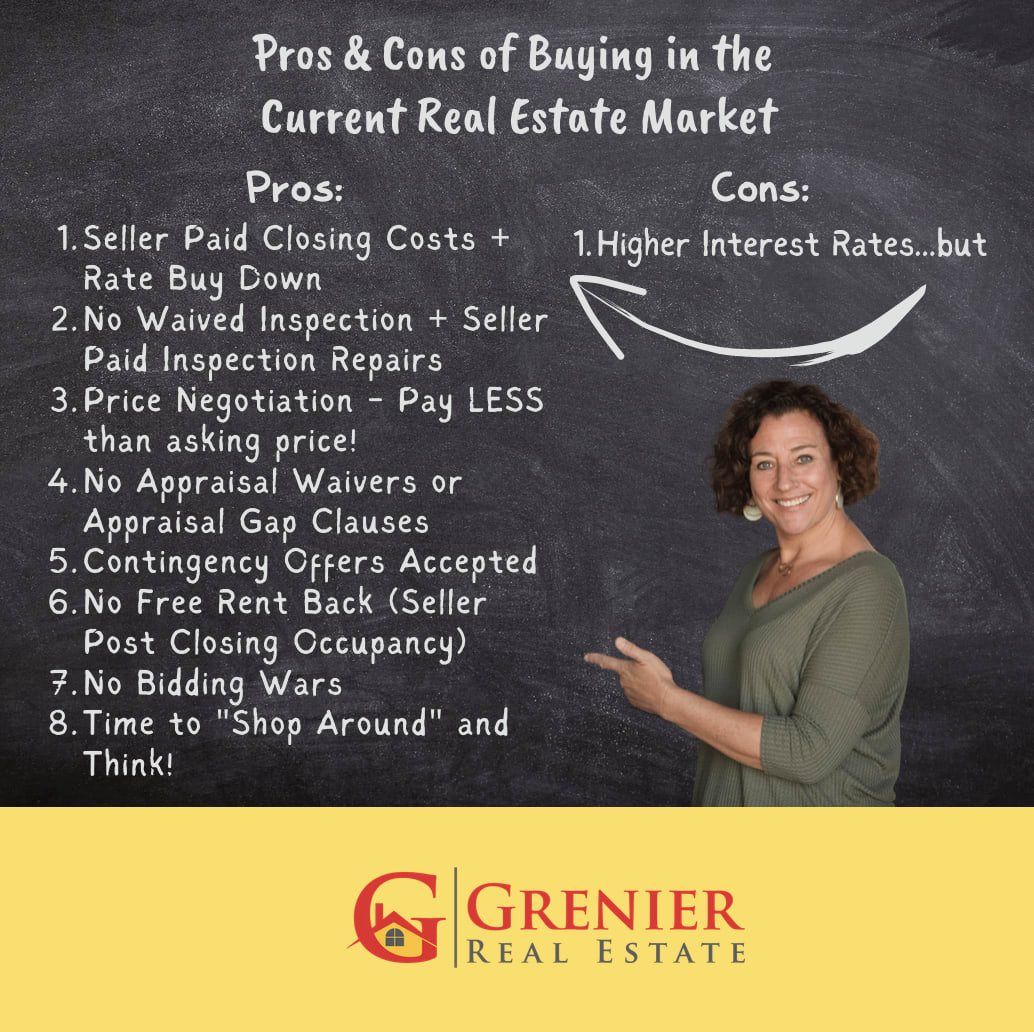 Pros & Cons of Buying in the Current Real Estate Market

Pros:

1. Seller Paid Closing Costs + Rate Buy Down
2. No Waived Inspection + Seller Paid Inspection Repairs
3. Price Negotiation - Pay LESS than asking price!
4. No Appraisal Waivers or Appraisal Gap Clauses
5. Contingency Offers Accepted
6. No Free Rent Back (Seller Post Closing Occupancy)
7. No Bidding Wars
8. Time to "Shop Around" and Think!

Cons:

1. Higher Interest Rates...but

G GRENIER REAL ESTATE